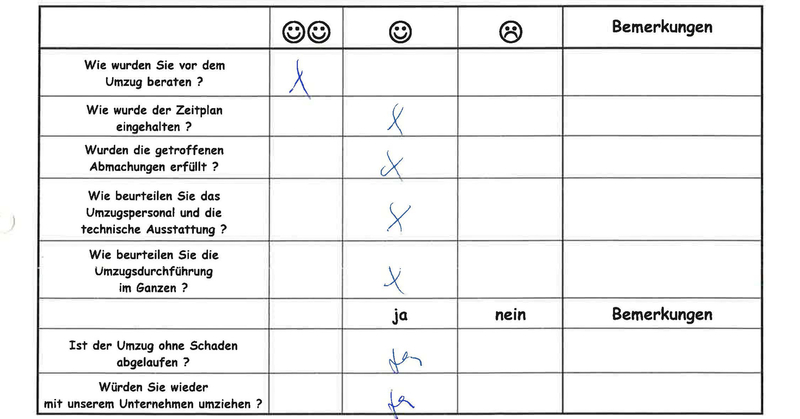 | | ☺☺ | ☺ | ☹ | Bemerkungen |
|---|---|---|---|---|
| Wie wurden Sie vor dem Umzug beraten ? | X | | | |
| Wie wurde der Zeitplan eingehalten ? | | X | | |
| Wurden die getroffenen Abmachungen erfüllt ? | | X | | |
| Wie beurteilen Sie das Umzugspersonal und die technische Ausstattung ? | | X | | |
| Wie beurteilen Sie die Umzugsdurchführung im Ganzen ? | | X | | |
| | | ja | nein | Bemerkungen |
| Ist der Umzug ohne Schaden abgelaufen ? | | ja | | |
| Würden Sie wieder mit unserem Unternehmen umziehen ? | | ja | | |